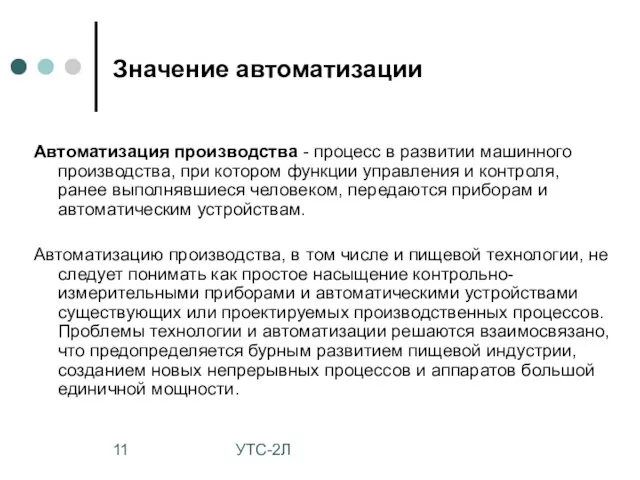 Значение автоматизации

Автоматизация производства - процесс в развитии машинного производства, при котором функции управления и контроля, ранее выполнявшиеся человеком, передаются приборам и автоматическим устройствам.

Автоматизацию производства, в том числе и пищевой технологии, не следует понимать как простое насыщение контрольно-измерительными приборами и автоматическими устройствами существующих или проектируемых производственных процессов. Проблемы технологии и автоматизации решаются взаимосвязано, что предопределяется бурным развитием пищевой индустрии, созданием новых непрерывных процессов и аппаратов большой единичной мощности.

11

УТС-2Л